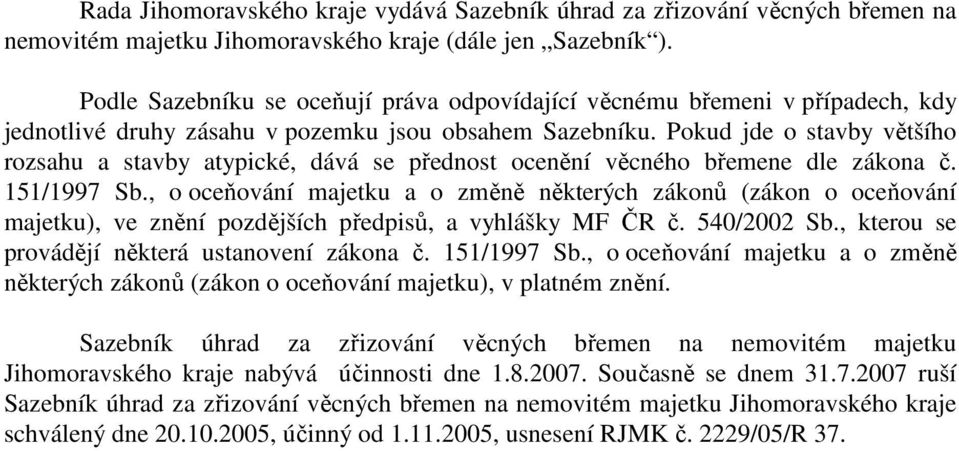 Rada Jihomoravského kraje vydává Sazebník úhrad za zřizování věcných břemen na nemovitém majetku Jihomoravského kraje (dále jen „Sazebník“).

Podle Sazebníku se oceňují práva odpovídající věcnému břemeni v případech, kdy jednotlivé druhy zásahu v pozemku jsou obsahem Sazebníku. Pokud jde o stavby většího rozsahu a stavby atypické, dává se přednost ocenění věcného břemene dle zákona č. 151/1997 Sb., o oceňování majetku a o změně některých zákonů (zákon o oceňování majetku), ve znění pozdějších předpisů, a vyhlášky MF ČR č. 540/2002 Sb., kterou se provádějí některá ustanovení zákona č. 151/1997 Sb., o oceňování majetku a o změně některých zákonů (zákon o oceňování majetku), v platném znění.

Sazebník úhrad za zřizování věcných břemen na nemovitém majetku Jihomoravského kraje nabývá účinnosti dne 1.8.2007. Současně se dnem 31.7.2007 ruší Sazebník úhrad za zřizování věcných břemen na nemovitém majetku Jihomoravského kraje schválený dne 20.10.2005, účinný od 1.11.2005, usnesení RJMK č. 2229/05/R 37.